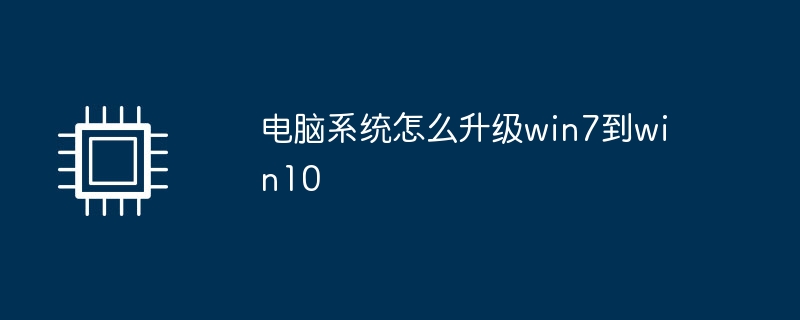 电脑系统怎么升级win7到win10